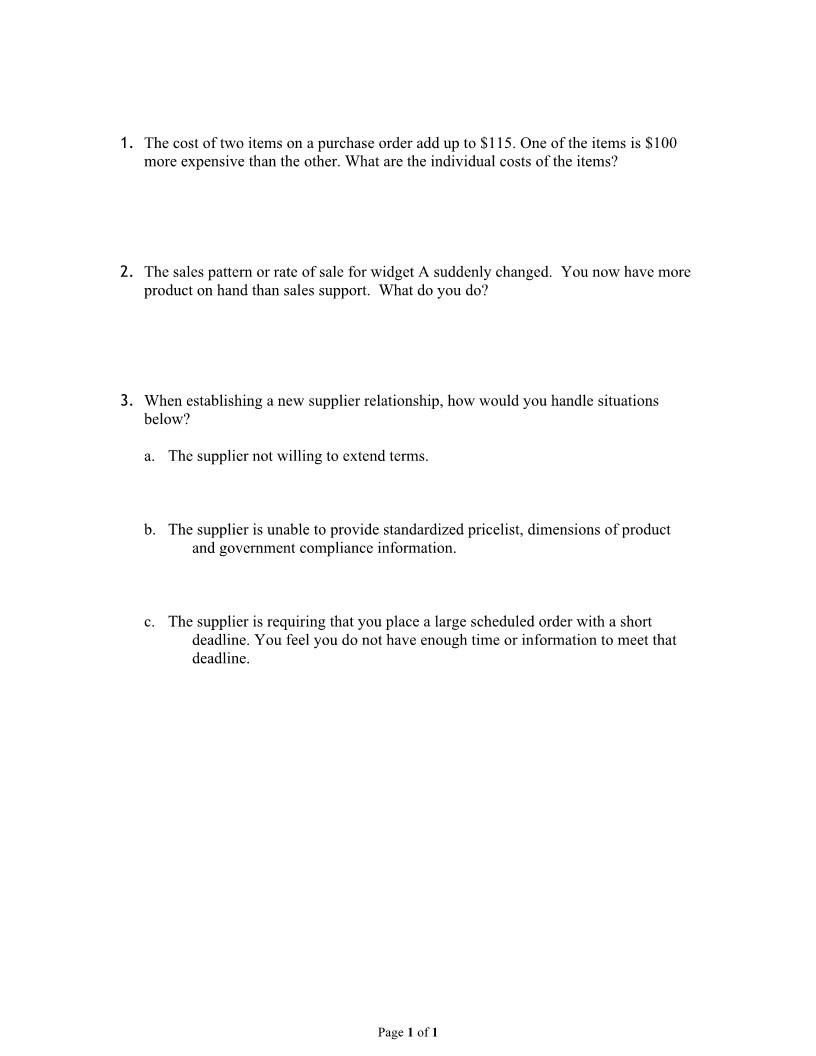 1. The cost of two items on a purchase order add up to \$115. One of the items is \$100 more expensive than the other. What are the individual costs of the items?

2. The sales pattern or rate of sale for widget A suddenly changed. You now have more product on hand than sales support. What do you do?

3. When establishing a new supplier relationship, how would you handle situations below?

a. The supplier not willing to extend terms.

b. The supplier is unable to provide standardized pricelist, dimensions of product and government compliance information.

c. The supplier is requiring that you place a large scheduled order with a short deadline. You feel you do not have enough time or information to meet that deadline.

Page 1 of 1